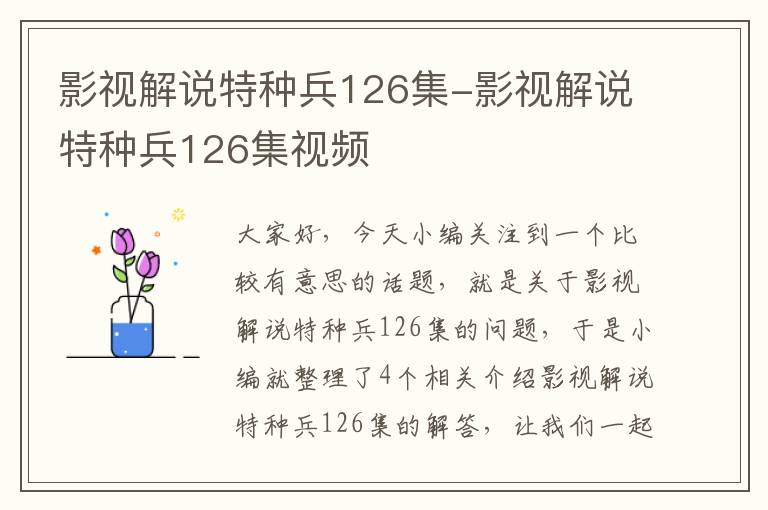 影视解说特种兵126集-影视解说特种兵126集视频

大家好，今天小编关注到一个比较有意思的话题，就是关于影视解说特种兵126集的问题，于是小编就整理了4个相关介绍影视解说特种兵126集的解答，让我们一起